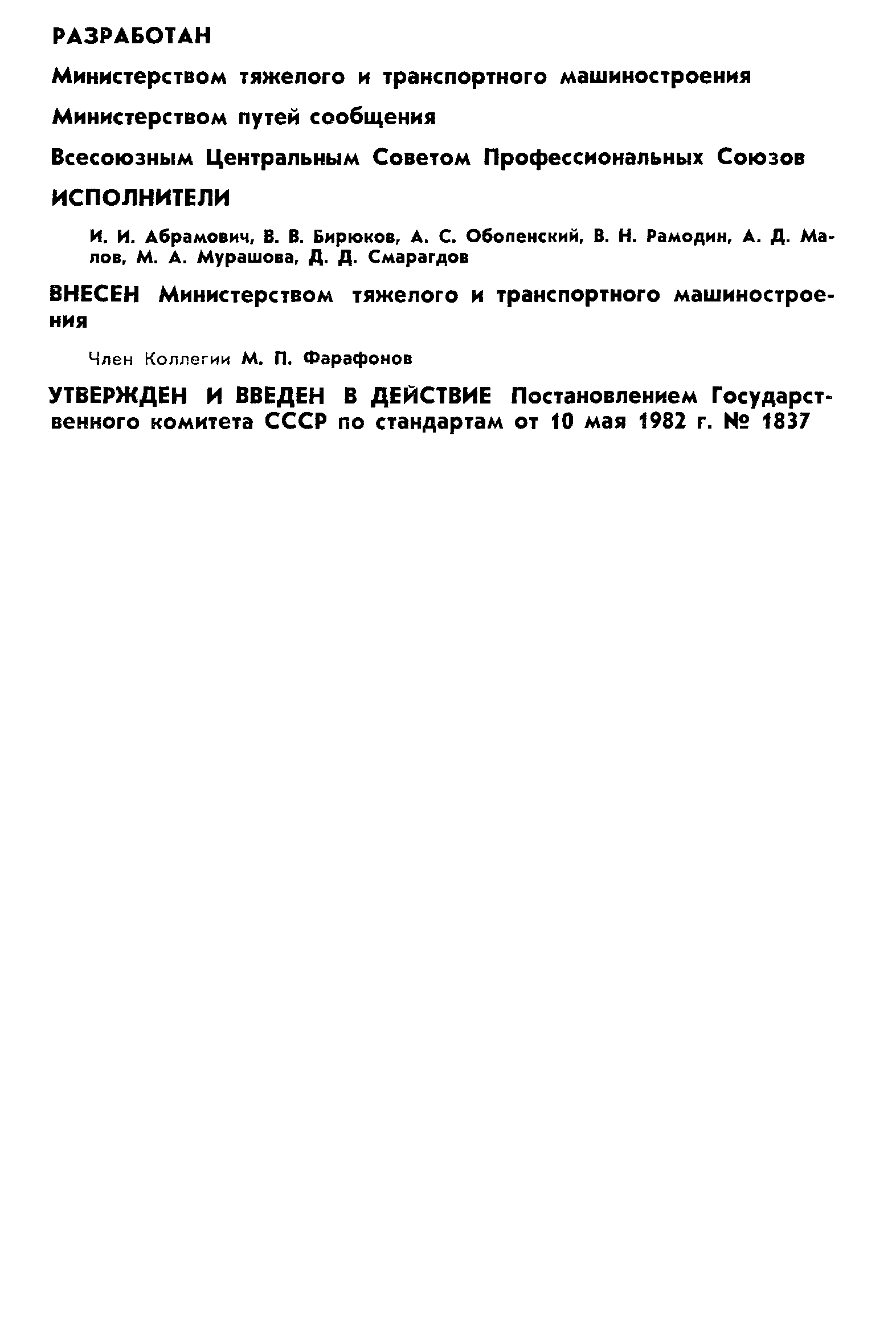 РАЗРАБОТАН

Министерством тяжелого и транспортного машиностроения

Министерством путей сообщения

Всесоюзным Центральным Советом Профессиональных Союзов

ИСПОЛНИТЕЛИ

И. И. Абрамович, В. В. Бирюков, А. С. Оболенский, В. Н. Рамодин, А. Д. Малов, М. А. Мурашова, Д. Д. Смарагдов

ВНЕСЕН Министерством тяжелого и транспортного машиностроения

Член Коллегии М. П. Фарафонов

УТВЕРЖДЕН И ВВЕДЕН В ДЕЙСТВИЕ Постановлением Государственного комитета СССР по стандартам от 10 мая 1982 г. № 1837